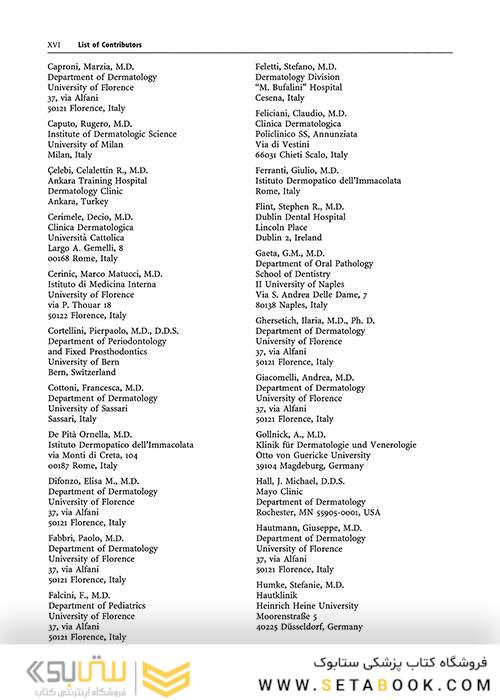 XVI List of Contributors

Caproni, Marzia, M.D.
Department of Dermatology
University of Florence
37, via Alfani
50121 Florence, Italy

Caputo, Rugero, M.D.
Institute of Dermatologic Science
University of Milan
Milan, Italy

Çelebi, Celalettin R., M.D.
Ankara Training Hospital
Dermatology Clinic
Ankara, Turkey

Cerimele, Decio, M.D.
Clinica Dermatologica
Università Cattolica
Largo A. Gemelli, 8
00168 Rome, Italy

Cerinic, Marco Matucci, M.D.
Istituto di Medicina Interna
University of Florence
via P. Thouar 18
50122 Florence, Italy

Cortellini, Pierpaolo, M.D., D.D.S.
Department of Periodontology
and Fixed Prosthodontics
University of Bern
Bern, Switzerland

Cottoni, Francesca, M.D.
Department of Dermatology
University of Sassari
Sassari, Italy

De Pità Ornella, M.D.
Istituto Dermopatico dell'Immacolata
via Monti di Creta, 104
00187 Rome, Italy

Difonzo, Elisa M., M.D.
Department of Dermatology
University of Florence
37, via Alfani
50121 Florence, Italy

Fabbri, Paolo, M.D.
Department of Dermatology
University of Florence
37, via Alfani
50121 Florence, Italy

Falcini, F., M.D.
Department of Pediatrics
University of Florence
37, via Alfani
50121 Florence, Italy

Feletti, Stefano, M.D.
Dermatology Division
"M. Bufalini" Hospital
Cesena, Italy

Feliciani, Claudio, M.D.
Clinica Dermatologica
Policlinico SS, Annunziata
Via di Vestini
66031 Chieti Scalo, Italy

Ferranti, Giulio, M.D.
Istituto Dermopatico dell'Immacolata
Rome, Italy

Flint, Stephen R., M.D.
Dublin Dental Hospital
Lincoln Place
Dublin 2, Ireland

Gaeta, G.M., M.D.
Department of Oral Pathology
School of Dentistry
II University of Naples
Via S. Andrea Delle Dame, 7
80138 Naples, Italy

Ghersetich, Ilaria, M.D., Ph. D.
Department of Dermatology
University of Florence
37, via Alfani
50121 Florence, Italy

Giacomelli, Andrea, M.D.
Department of Dermatology
University of Florence
37, via Alfani
50121 Florence, Italy

Gollnick, A., M.D.
Klinik für Dermatologie und Venerologie
Otto von Guericke University
39104 Magdeburg, Germany

Hall, J. Michael, D.D.S.
Mayo Clinic
Department of Dermatology
Rochester, MN 55905-0001, USA

Hautmann, Giuseppe, M.D.
Department of Dermatology
University of Florence
37, via Alfani
50121 Florence, Italy

Humke, Stefanie, M.D.
Hautklinik
Heinrich Heine University
Moorenstraße 5
40225 Düsseldorf, Germany

ستابوک
فروشگاه اینترنتی کتاب

فروشگاه کتاب پزشکی ستابوک
WWW.SETABOOK.COM